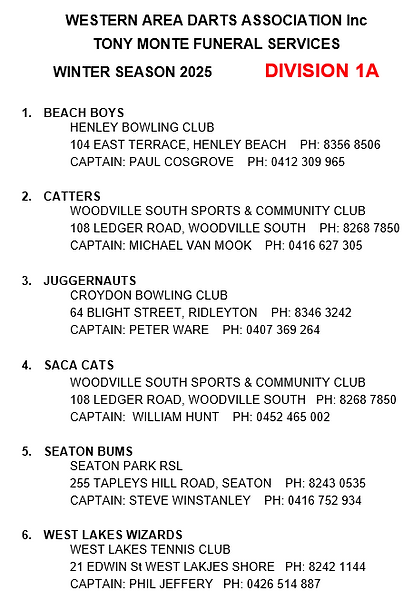 WESTERN AREA DARTS ASSOCIATION Inc
TONY MONTE FUNERAL SERVICES
WINTER SEASON 2025 DIVISION 1A

1. BEACH BOYS
HENLEY BOWLING CLUB
104 EAST TERRACE, HENLEY BEACH PH: 8356 8506
CAPTAIN: PAUL COSGROVE PH: 0412 309 965

2. CATTERS
WOODVILLE SOUTH SPORTS & COMMUNITY CLUB
108 LEDGER ROAD, WOODVILLE SOUTH PH: 8268 7850
CAPTAIN: MICHAEL VAN MOOK PH: 0416 627 305

3. JUGGERNAUTS
CROYDON BOWLING CLUB
64 BLIGHT STREET, RIDLEYTON PH: 8346 3242
CAPTAIN: PETER WARE PH: 0407 369 264

4. SACA CATS
WOODVILLE SOUTH SPORTS & COMMUNITY CLUB
108 LEDGER ROAD, WOODVILLE SOUTH PH: 8268 7850
CAPTAIN: WILLIAM HUNT PH: 0452 465 002

5. SEATON BUMS
SEATON PARK RSL
255 TAPLEYS HILL ROAD, SEATON PH: 8243 0535
CAPTAIN: STEVE WINSTANLEY PH: 0416 752 934

6. WEST LAKES WIZARDS
WEST LAKES TENNIS CLUB
21 EDWIN St WEST LAKJES SHORE PH: 8242 1144
CAPTAIN: PHIL JEFFERY PH: 0426 514 887